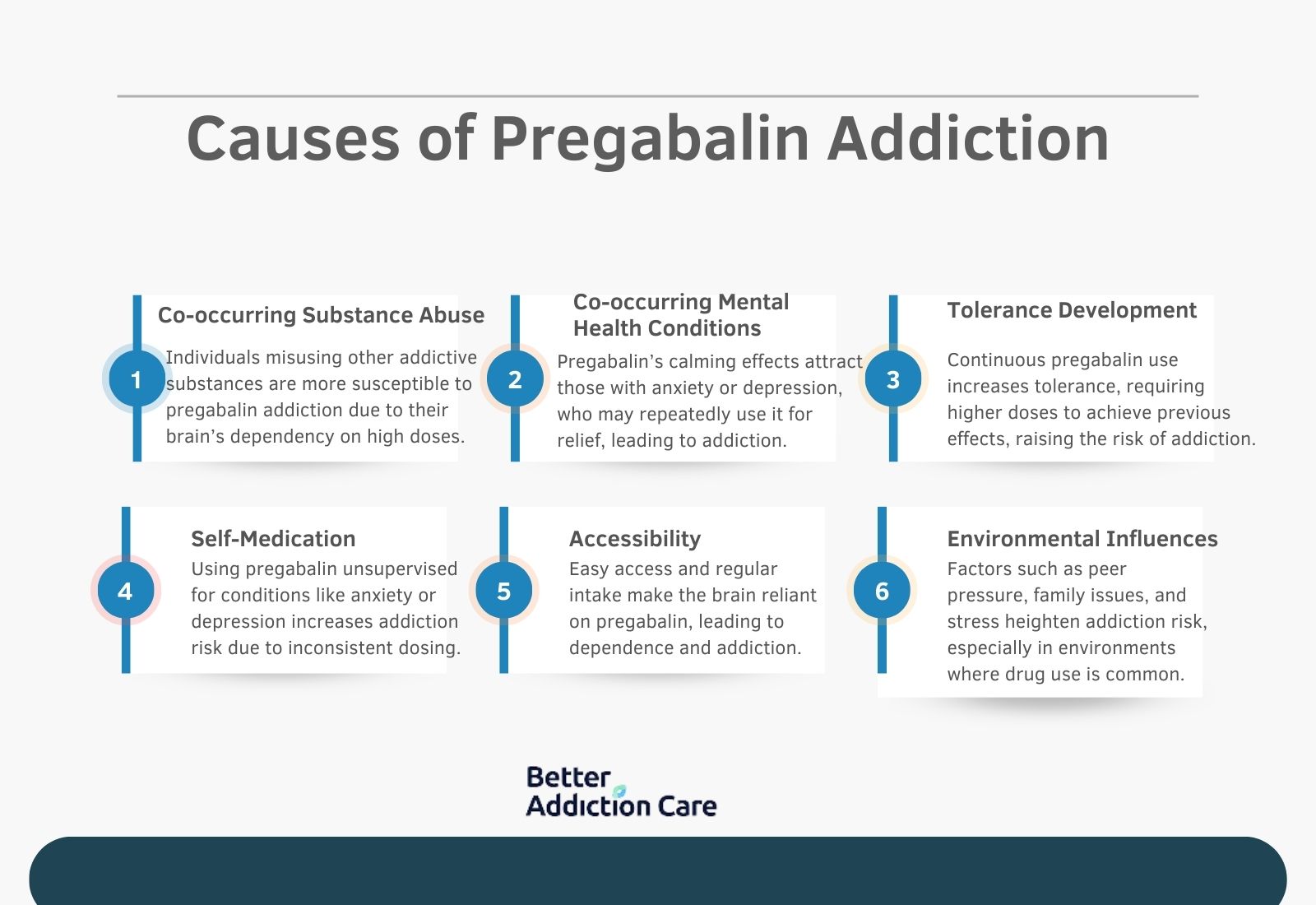 Causes of Pregabalin Addiction

1

Co-occurring Substance Abuse

Individuals misusing other addictive substances are more susceptible to pregabalin addiction due to their brain's dependency on high doses.

2

Co-occurring Mental Health Conditions

Pregabalin's calming effects attract those with anxiety or depression, who may repeatedly use it for relief, leading to addiction.

3

Tolerance Development

Continuous pregabalin use increases tolerance, requiring higher doses to achieve previous effects, raising the risk of addiction.

4

Self-Medication

Using pregabalin unsupervised for conditions like anxiety or depression increases addiction risk due to inconsistent dosing.

5

Accessibility

Easy access and regular intake make the brain reliant on pregabalin, leading to dependence and addiction.

6

Environmental Influences

Factors such as peer pressure, family issues, and stress heighten addiction risk, especially in environments where drug use is common.

Better Addiction Care